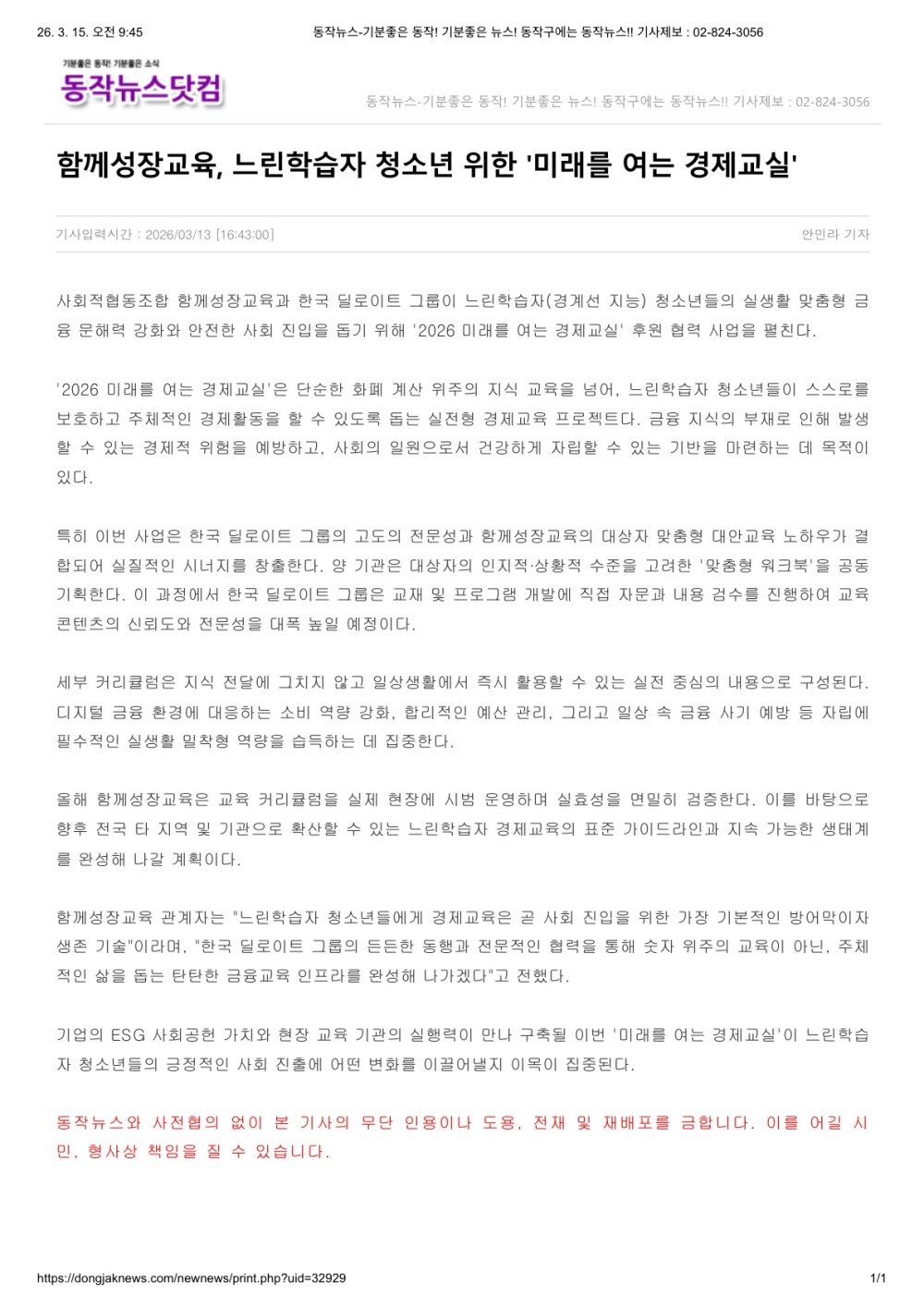 26. 3. 15. 오전 9:45 동작뉴스-기분좋은 동작! 기분좋은 뉴스! 동작구에는 동작뉴스!! 기사제보 : 02-824-3056

기분좋은 동작! 기분좋은 소식
동작뉴스닷컴

동작뉴스-기분좋은 동작! 기분좋은 뉴스! 동작구에는 동작뉴스!! 기사제보 : 02-824-3056

함께성장교육, 느린학습자 청소년 위한 '미래를 여는 경제교실'

기사입력시간 : 2026/03/13 [16:43:00]

안민라 기자

사회적협동조합 함께성장교육과 한국 딜로이트 그룹이 느린학습자(경계선 지능) 청소년들의 실생활 맞춤형 금융 문해력 강화와 안전한 사회 진입을 돕기 위해 '2026 미래를 여는 경제교실' 후원 협력 사업을 펼친다.

'2026 미래를 여는 경제교실'은 단순한 화폐 계산 위주의 지식 교육을 넘어, 느린학습자 청소년들이 스스로를 보호하고 주체적인 경제활동을 할 수 있도록 돕는 실전형 경제교육 프로젝트다. 금융 지식의 부재로 인해 발생할 수 있는 경제적 위험을 예방하고, 사회의 일원으로서 건강하게 자립할 수 있는 기반을 마련하는 데 목적이 있다.

특히 이번 사업은 한국 딜로이트 그룹의 고도의 전문성과 함께성장교육의 대상자 맞춤형 대안교육 노하우가 결합되어 실질적인 시너지를 창출한다. 양 기관은 대상자의 인지적·상황적 수준을 고려한 '맞춤형 워크북'을 공동 기획한다. 이 과정에서 한국 딜로이트 그룹은 교재 및 프로그램 개발에 직접 자문과 내용 검수를 진행하여 교육 콘텐츠의 신뢰도와 전문성을 대폭 높일 예정이다.

세부 커리큘럼은 지식 전달에 그치지 않고 일상생활에서 즉시 활용할 수 있는 실전 중심의 내용으로 구성된다. 디지털 금융 환경에 대응하는 소비 역량 강화, 합리적인 예산 관리, 그리고 일상 속 금융 사기 예방 등 자립에 필수적인 실생활 밀착형 역량을 습득하는 데 집중한다.

올해 함께성장교육은 교육 커리큘럼을 실제 현장에 시범 운영하며 실효성을 면밀히 검증한다. 이를 바탕으로 향후 전국 타 지역 및 기관으로 확산할 수 있는 느린학습자 경제교육의 표준 가이드라인과 지속 가능한 생태계를 완성해 나갈 계획이다.

함께성장교육 관계자는 "느린학습자 청소년들에게 경제교육은 곧 사회 진입을 위한 가장 기본적인 방어막이자 생존 기술"이라며, "한국 딜로이트 그룹의 든든한 동행과 전문적인 협력을 통해 숫자 위주의 교육이 아닌, 주체적인 삶을 돕는 탄탄한 금융교육 인프라를 완성해 나가겠다"고 전했다.

기업의 ESG 사회공헌 가치와 현장 교육 기관의 실행력이 만나 구축될 이번 '미래를 여는 경제교실'이 느린학습자 청소년들의 긍정적인 사회 진출에 어떤 변화를 이끌어낼지 이목이 집중된다.

동작뉴스와 사전협의 없이 본 기사의 무단 인용이나 도용, 전재 및 재배포를 금합니다. 이를 어길 시 민, 형사상 책임을 질 수 있습니다.

https://dongjaknews.com/newnews/print.php?uid=32929 1/1